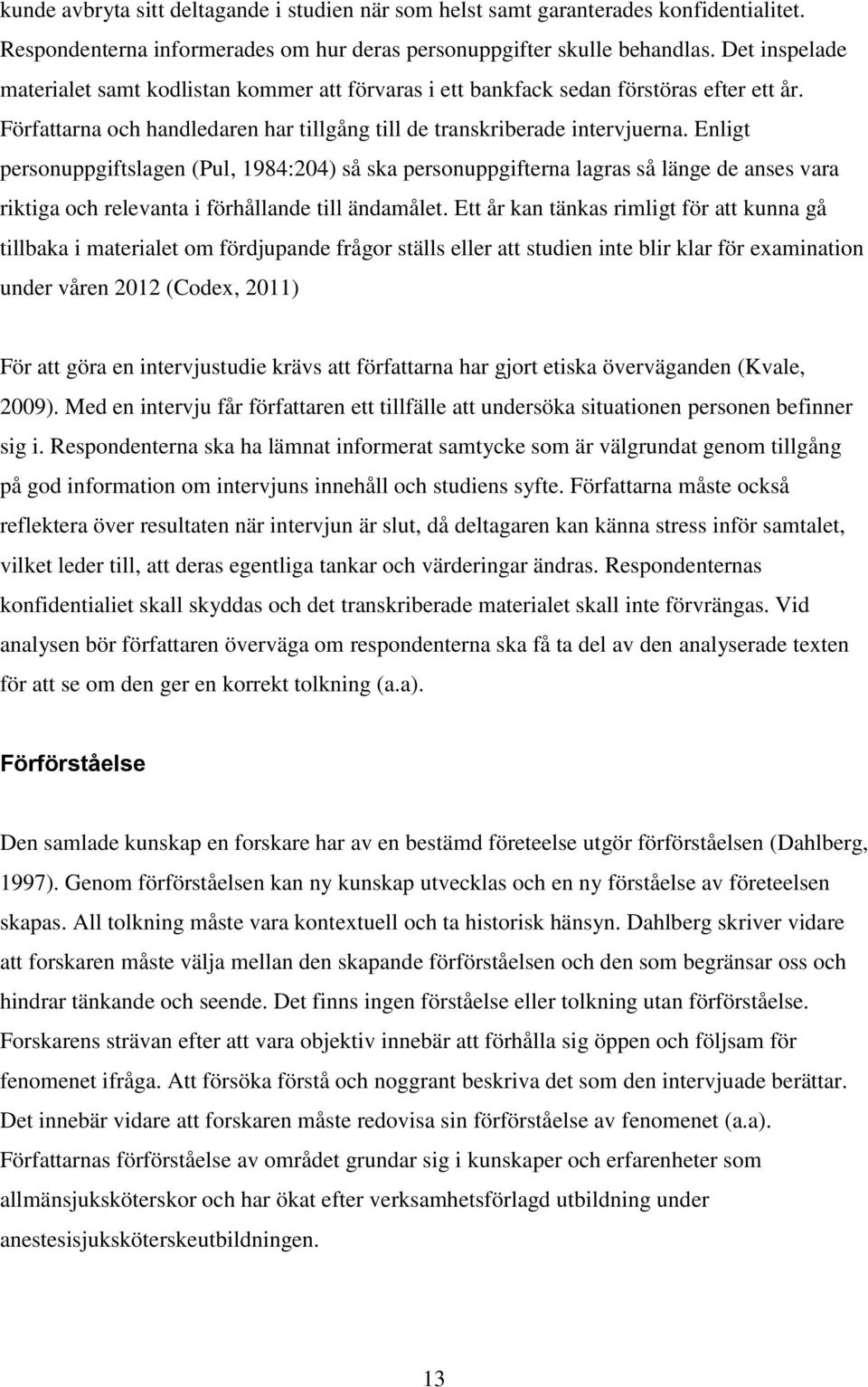 kunde avbryta sitt deltagande i studien när som helst samt garanterades konfidentialitet. Respondenterna informerades om hur deras personuppgifter skulle behandlas. Det inspelade materialet samt kodlistan kommer att förvaras i ett bankfack sedan förstöras efter ett år. Författarna och handledaren har tillgång till de transkriberade intervjuerna. Enligt personuppgiftslagen (Pul, 1984:204) så ska personuppgifterna lagras så länge de anses vara riktiga och relevanta i förhållande till ändamålet. Ett år kan tänkas rimligt för att kunna gå tillbaka i materialet om fördjupande frågor ställs eller att studien inte blir klar för examination under våren 2012 (Codex, 2011)

För att göra en intervjustudie krävs att författarna har gjort etiska överväganden (Kvale, 2009). Med en intervju får författaren ett tillfälle att undersöka situationen personen befinner sig i. Respondenterna ska ha lämnat informerat samtycke som är välgrundat genom tillgång på god information om intervjuns innehåll och studiens syfte. Författarna måste också reflektera över resultaten när intervjun är slut, då deltagaren kan känna stress inför samtalet, vilket leder till, att deras egentliga tankar och värderingar ändras. Respondenternas konfidentialiet skall skyddas och det transkriberade materialet skall inte förvrängas. Vid analysen bör författaren överväga om respondenterna ska få ta del av den analyserade texten för att se om den ger en korrekt tolkning (a.a).

Förförståelse

Den samlade kunskap en forskare har av en bestämd företeelse utgör förförståelsen (Dahlberg, 1997). Genom förförståelsen kan ny kunskap utvecklas och en ny förståelse av företeelsen skapas. All tolkning måste vara kontextuell och ta historisk hänsyn. Dahlberg skriver vidare att forskaren måste välja mellan den skapande förförståelsen och den som begränsar oss och hindrar tänkande och seende. Det finns ingen förståelse eller tolkning utan förförståelse. Forskarens strävan efter att vara objektiv innebär att förhålla sig öppen och följsam för fenomenet ifråga. Att försöka förstå och noggrant beskriva det som den intervjuade berättar. Det innebär vidare att forskaren måste redovisa sin förförståelse av fenomenet (a.a). Författarnas förförståelse av området grundar sig i kunskaper och erfarenheter som allmänsjuksköterskor och har ökat efter verksamhetsförlagd utbildning under anestesisjuksköterskeutbildningen.

13